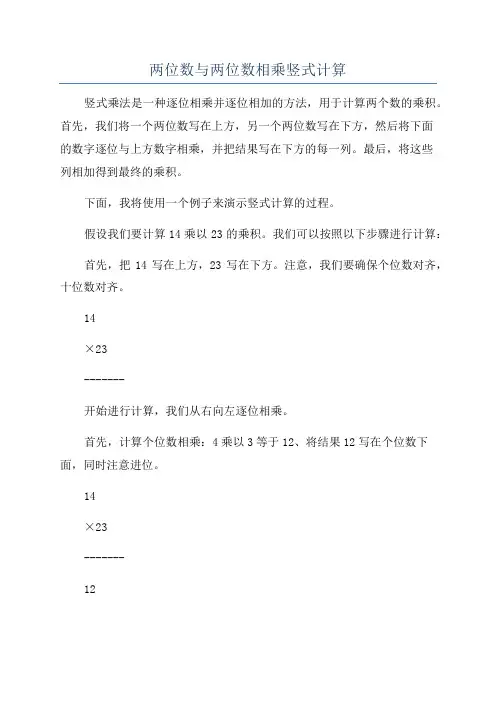 两位数与两位数相乘竖式计算

竖式乘法是一种逐位相乘并逐位相加的方法，用于计算两个数的乘积。首先，我们将一个两位数写在上方，另一个两位数写在下方，然后将下面的数字逐位与上方数字相乘，并把结果写在下方的每一列。最后，将这些列相加得到最终的乘积。

下面，我将使用一个例子来演示竖式计算的过程。

假设我们要计算 14 乘以 23 的乘积。我们可以按照以下步骤进行计算：

首先，把 14 写在上方，23 写在下方。注意，我们要确保个位数对齐，十位数对齐。

14

×23

-------

开始进行计算，我们从右向左逐位相乘。

首先，计算个位数相乘：4 乘以 3 等于 12、将结果 12 写在个位数下面，同时注意进位。

14

×23

-------

12